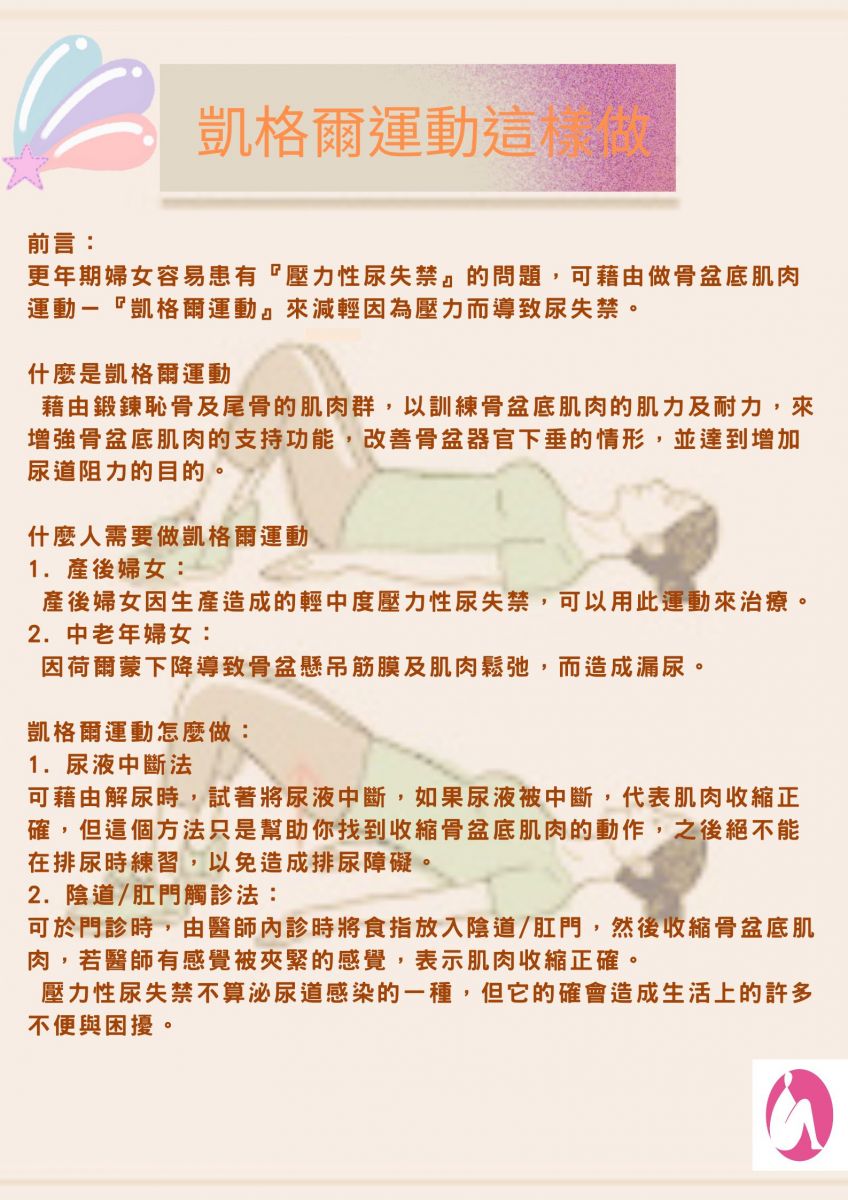 凱格爾運動這樣做

前言：
更年期婦女容易患有『壓力性尿失禁』的問題，可藉由做骨盆底肌肉運動－『凱格爾運動』來減輕因為壓力而導致尿失禁。

什麼是凱格爾運動
藉由鍛鍊恥骨及尾骨的肌肉群，以訓練骨盆底肌肉的肌力及耐力，來增強骨盆底肌肉的支持功能，改善骨盆器官下垂的情形，並達到增加尿道阻力的目的。

什麼人需要做凱格爾運動
1. 產後婦女：
產後婦女因生產造成的輕中度壓力性尿失禁，可以用此運動來治療。
2. 中老年婦女：
因荷爾蒙下降導致骨盆懸吊筋膜及肌肉鬆弛，而造成漏尿。

凱格爾運動怎麼做：
1. 尿液中斷法
可藉由解尿時，試著將尿液中斷，如果尿液被中斷，代表肌肉收縮正確，但這個方法只是幫助你找到收縮骨盆底肌肉的動作，之後絕不能在排尿時練習，以免造成排尿障礙。
2. 陰道/肛門觸診法：
可於門診時，由醫師內診時將食指放入陰道/肛門，然後收縮骨盆底肌肉，若醫師有感覺被夾緊的感覺，表示肌肉收縮正確。
壓力性尿失禁不算泌尿道感染的一種，但它的確會造成生活上的許多不便與困擾。